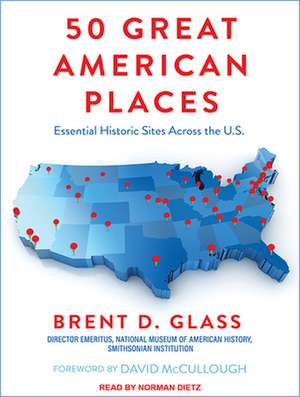 50 GREAT AMERICAN PLACES

Essential Historic Sites Across the U.S.

BRENT D. GLASS

DIRECTOR EMERITUS, NATIONAL MUSEUM OF AMERICAN HISTORY, SMITHSONIAN INSTITUTION

FOREWORD BY DAVID McCULLOUGH

READ BY NORMAN DIETZ